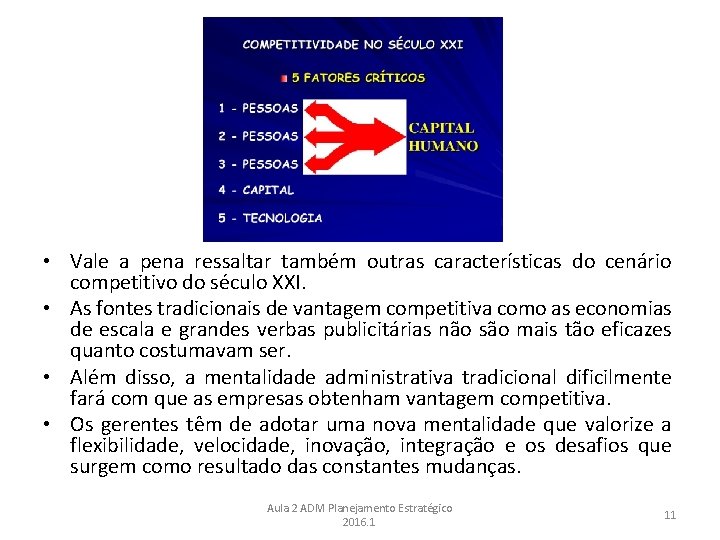 COMPETITIVIDADE NO SÉCULO XXI

5 FATORES CRÍTICOS

1 - PESSOAS

2 - PESSOAS

3 - PESSOAS

4 - CAPITAL

5 - TECNOLOGIA

CAPITAL HUMANO

• Vale a pena ressaltar também outras características do cenário competitivo do século XXI.

• As fontes tradicionais de vantagem competitiva como as economias de escala e grandes verbas publicitárias não são mais tão eficazes quanto costumavam ser.

• Além disso, a mentalidade administrativa tradicional dificilmente fará com que as empresas obtenham vantagem competitiva.

• Os gerentes têm de adotar uma nova mentalidade que valorize a flexibilidade, velocidade, inovação, integração e os desafios que surgem como resultado das constantes mudanças.

Aula 2 ADM Planejamento Estratégico 2016.1

11